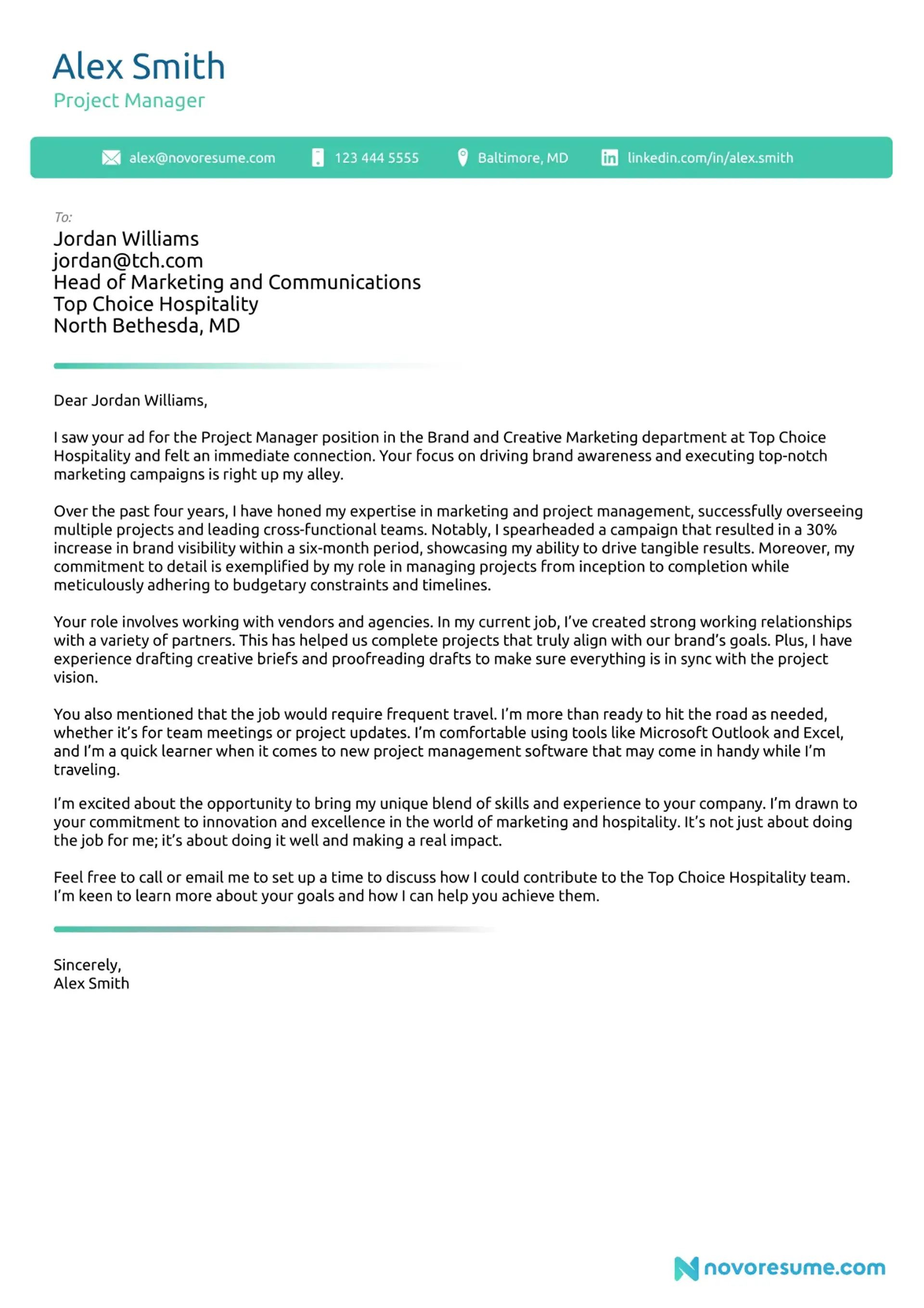 Alex Smith
Project Manager

alex@novoresume.com 123 444 5555 Baltimore, MD linkedin.com/in/alex.smith

To:
Jordan Williams
jordan@tch.com
Head of Marketing and Communications
Top Choice Hospitality
North Bethesda, MD

Dear Jordan Williams,

I saw your ad for the Project Manager position in the Brand and Creative Marketing department at Top Choice Hospitality and felt an immediate connection. Your focus on driving brand awareness and executing top-notch marketing campaigns is right up my alley.

Over the past four years, I have honed my expertise in marketing and project management, successfully overseeing multiple projects and leading cross-functional teams. Notably, I spearheaded a campaign that resulted in a 30% increase in brand visibility within a six-month period, showcasing my ability to drive tangible results. Moreover, my commitment to detail is exemplified by my role in managing projects from inception to completion while meticulously adhering to budgetary constraints and timelines.

Your role involves working with vendors and agencies. In my current job, I've created strong working relationships with a variety of partners. This has helped us complete projects that truly align with our brand's goals. Plus, I have experience drafting creative briefs and proofreading drafts to make sure everything is in sync with the project vision.

You also mentioned that the job would require frequent travel. I'm more than ready to hit the road as needed, whether it's for team meetings or project updates. I'm comfortable using tools like Microsoft Outlook and Excel, and I'm a quick learner when it comes to new project management software that may come in handy while I'm traveling.

I'm excited about the opportunity to bring my unique blend of skills and experience to your company. I'm drawn to your commitment to innovation and excellence in the world of marketing and hospitality. It's not just about doing the job for me; it's about doing it well and making a real impact.

Feel free to call or email me to set up a time to discuss how I could contribute to the Top Choice Hospitality team. I'm keen to learn more about your goals and how I can help you achieve them.

Sincerely,
Alex Smith

novoresume.com